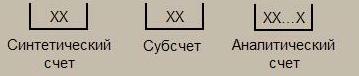 XX

Синтетический счет

XX

Субсчет

XX...X

Аналитический счет